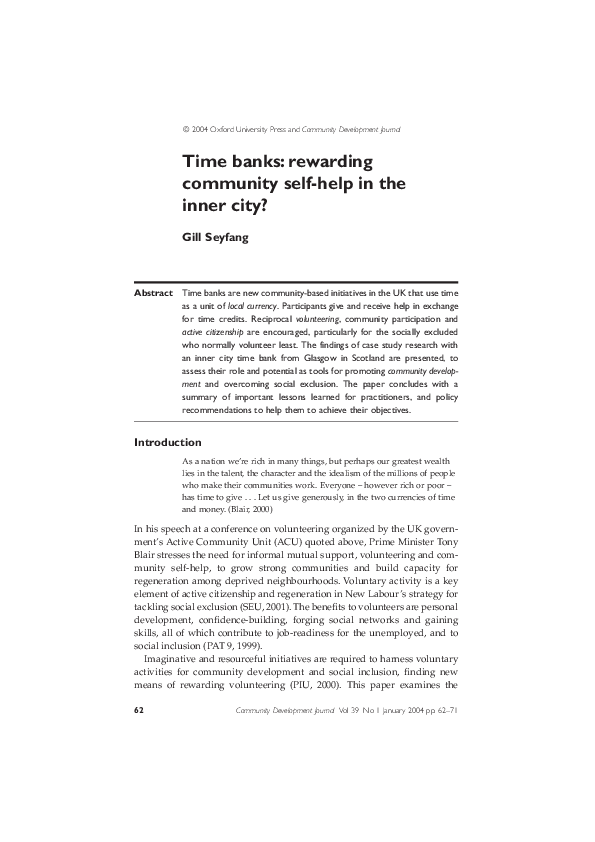 © 2004 Oxford University Press and Community Development Journal

Time banks: rewarding community self-help in the inner city?

Gill Seyfang

Abstract Time banks are new community-based initiatives in the UK that use time as a unit of local currency. Participants give and receive help in exchange for time credits. Reciprocal volunteering, community participation and active citizenship are encouraged, particularly for the socially excluded who normally volunteer least. The findings of case study research with an inner city time bank from Glasgow in Scotland are presented, to assess their role and potential as tools for promoting community development and overcoming social exclusion. The paper concludes with a summary of important lessons learned for practitioners, and policy recommendations to help them to achieve their objectives.

Introduction

As a nation we're rich in many things, but perhaps our greatest wealth lies in the talent, the character and the idealism of the millions of people who make their communities work. Everyone – however rich or poor – has time to give . . . Let us give generously, in the two currencies of time and money. (Blair, 2000)

In his speech at a conference on volunteering organized by the UK government's Active Community Unit (ACU) quoted above, Prime Minister Tony Blair stresses the need for informal mutual support, volunteering and community self-help, to grow strong communities and build capacity for regeneration among deprived neighbourhoods. Voluntary activity is a key element of active citizenship and regeneration in New Labour's strategy for tackling social exclusion (SEU, 2001). The benefits to volunteers are personal development, confidence-building, forging social networks and gaining skills, all of which contribute to job-readiness for the unemployed, and to social inclusion (PAT 9, 1999).

Imaginative and resourceful initiatives are required to harness voluntary activities for community development and social inclusion, finding new means of rewarding volunteering (PIU, 2000). This paper examines the

62 Community Development Journal Vol 39 No 1 January 2004 pp. 62–71